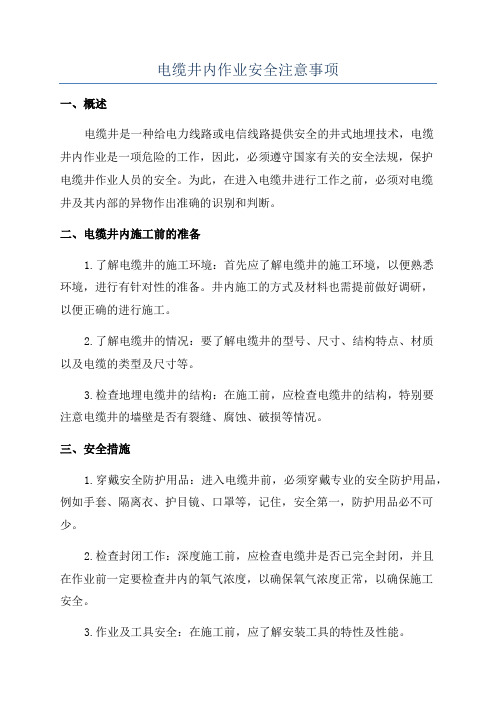 电缆井内作业安全注意事项

一、概述

电缆井是一种给电力线路或电信线路提供安全的井式地埋技术，电缆井内作业是一项危险的工作，因此，必须遵守国家有关的安全法规，保护电缆井作业人员的安全。为此，在进入电缆井进行工作之前，必须对电缆井及其内部的异物作出准确的识别和判断。

二、电缆井内施工前的准备

1.了解电缆井的施工环境：首先应了解电缆井的施工环境，以便熟悉环境，进行有针对性的准备。井内施工的方式及材料也需提前做好调研，以便正确的进行施工。

2.了解电缆井的情况：要了解电缆井的型号、尺寸、结构特点、材质以及电缆的类型及尺寸等。

3.检查地埋电缆井的结构：在施工前，应检查电缆井的结构，特别要注意电缆井的墙壁是否有裂缝、腐蚀、破损等情况。

三、安全措施

1.穿戴安全防护用品：进入电缆井前，必须穿戴专业的安全防护用品，例如手套、隔离衣、护目镜、口罩等，记住，安全第一，防护用品必不可少。

2.检查封闭工作：深度施工前，应检查电缆井是否已完全封闭，并且在作业前一定要检查井内的氧气浓度，以确保氧气浓度正常，以确保施工安全。

3.作业及工具安全：在施工前，应了解安装工具的特性及性能。